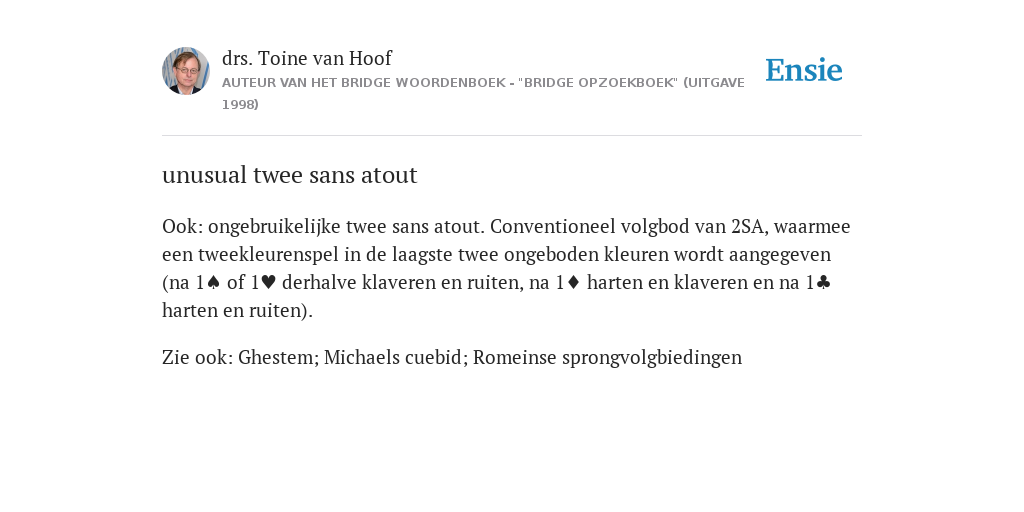 drs. Toine van Hoof
AUTEUR VAN HET BRIDGE WOORDENBOEK - "BRIDGE OPZOEKBOEK" (UITGAVE 1998)

Ensie

unusual twee sans atout

Ook: ongebruikelijke twee sans atout. Conventioneel volgbod van 2SA, waarmee een tweekleurenspel in de laagste twee ongeboden kleuren wordt aangegeven (na 1♠ of 1♥ derhalve klaveren en ruiten, na 1♦ harten en klaveren en na 1♣ harten en ruiten).

Zie ook: Ghestem; Michaels cuebid; Romeinse sprongvolgbiedingen